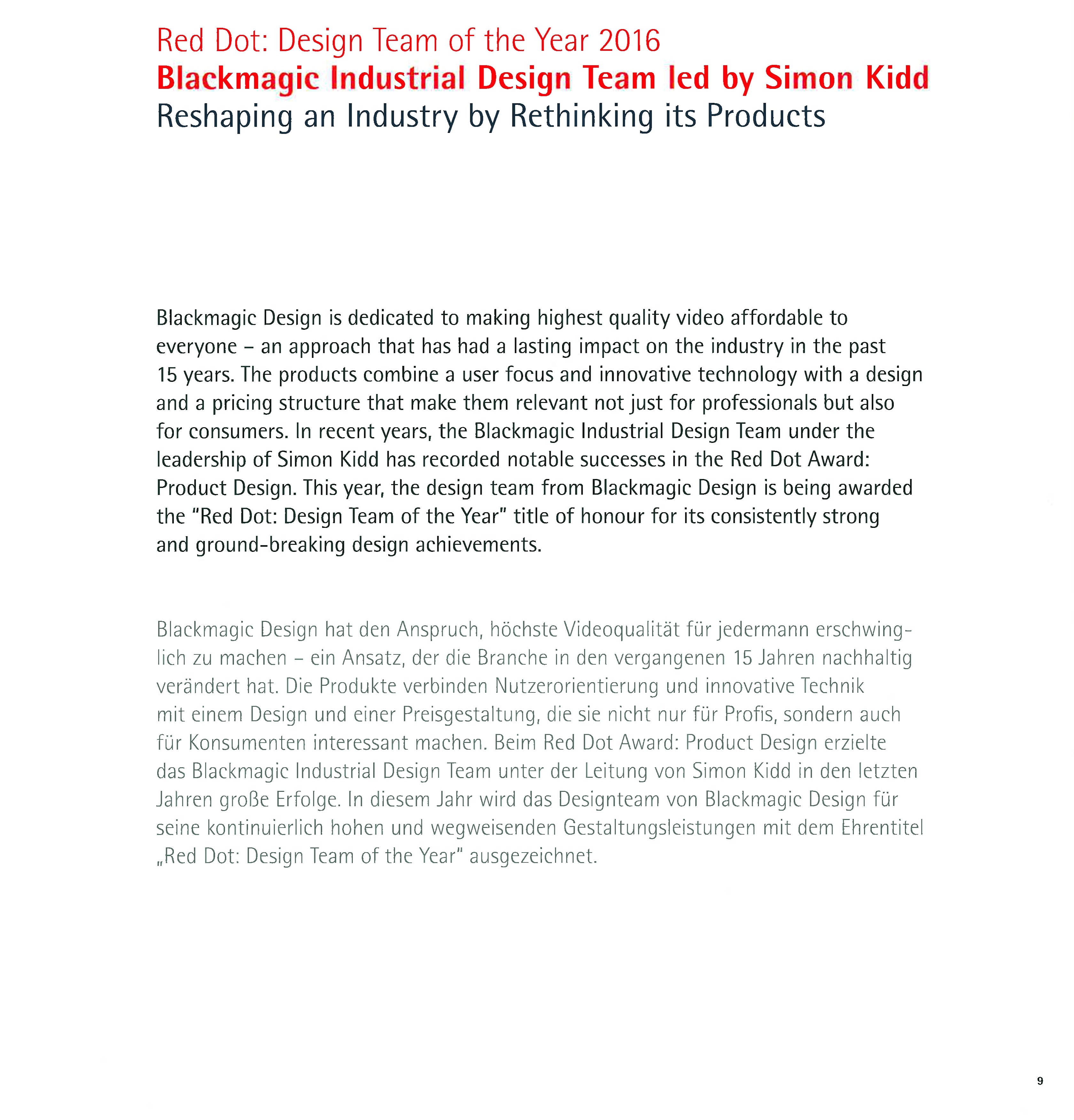 Red Dot: Design Team of the Year 2016
Blackmagic Industrial Design Team led by Simon Kidd
Reshaping an Industry by Rethinking its Products

Blackmagic Design is dedicated to making highest quality video affordable to everyone – an approach that has had a lasting impact on the industry in the past 15 years. The products combine a user focus and innovative technology with a design and a pricing structure that make them relevant not just for professionals but also for consumers. In recent years, the Blackmagic Industrial Design Team under the leadership of Simon Kidd has recorded notable successes in the Red Dot Award: Product Design. This year, the design team from Blackmagic Design is being awarded the "Red Dot: Design Team of the Year" title of honour for its consistently strong and ground-breaking design achievements.

Blackmagic Design hat den Anspruch, höchste Videoqualität für jedermann erschwinglich zu machen – ein Ansatz, der die Branche in den vergangenen 15 Jahren nachhaltig verändert hat. Die Produkte verbinden Nutzerorientierung und innovative Technik mit einem Design und einer Preisgestaltung, die sie nicht nur für Profis, sondern auch für Konsumenten interessant machen. Beim Red Dot Award: Product Design erzielte das Blackmagic Industrial Design Team unter der Leitung von Simon Kidd in den letzten Jahren große Erfolge. In diesem Jahr wird das Designteam von Blackmagic Design für seine kontinuierlich hohen und wegweisenden Gestaltungsleistungen mit dem Ehrentitel „Red Dot: Design Team of the Year" ausgezeichnet.

9